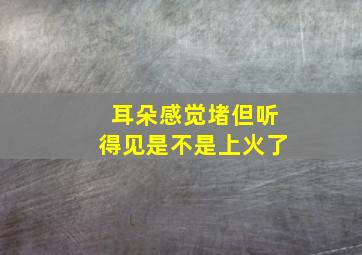 耳朵感觉堵但听得见是不是上火了